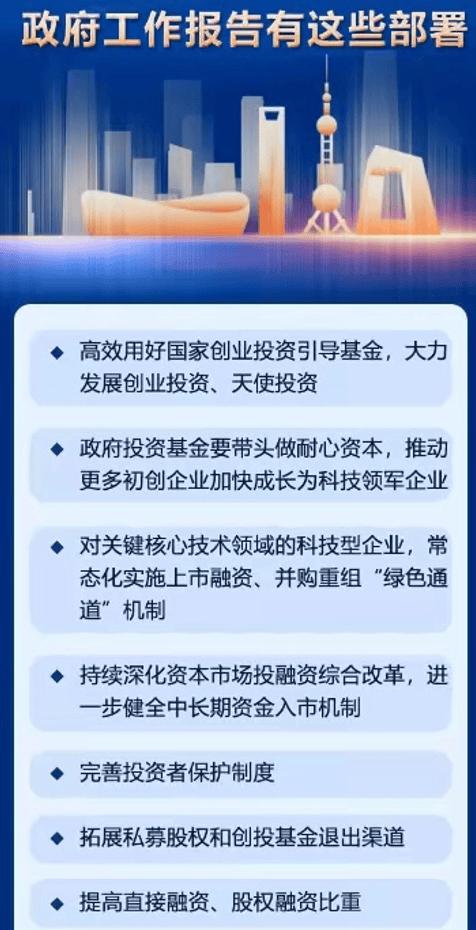 政府工作报告有这些部署

◆ 高效用好国家创业投资引导基金，大力发展创业投资、天使投资

◆ 政府投资基金要带头做耐心资本，推动更多初创企业加快成长为科技领军企业

◆ 对关键核心技术领域的科技型企业，常态化实施上市融资、并购重组“绿色通道”机制

◆ 持续深化资本市场投融资综合改革，进一步健全中长期资金入市机制

◆ 完善投资者保护制度

◆ 拓展私募股权和创投基金退出渠道

◆ 提高直接融资、股权融资比重